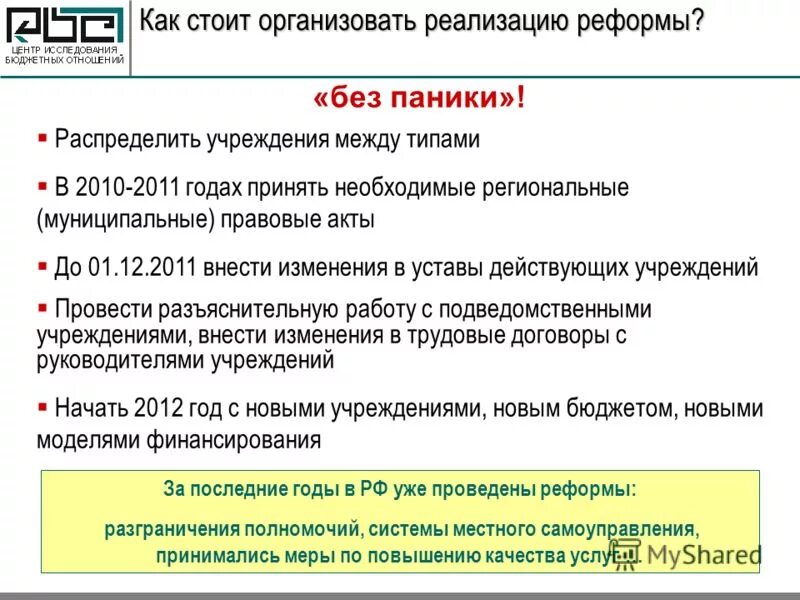 ЦЕНТР ИССЛЕДОВАНИЯ БЮДЖЕТНЫХ ОТНОШЕНИЙ

Как стоит организовать реализацию реформы?

«без паники»!

▪ Распределить учреждения между типами

▪ В 2010-2011 годах принять необходимые региональные (муниципальные) правовые акты

▪ До 01.12.2011 внести изменения в уставы действующих учреждений

▪ Провести разъяснительную работу с подведомственными учреждениями, внести изменения в трудовые договоры с руководителями учреждений

▪ Начать 2012 год с новыми учреждениями, новым бюджетом, новыми моделями финансирования

За последние годы в РФ уже проведены реформы:

разграничения полномочий, системы местного самоуправления, принимались меры по повышению качества услуг...

MyShared